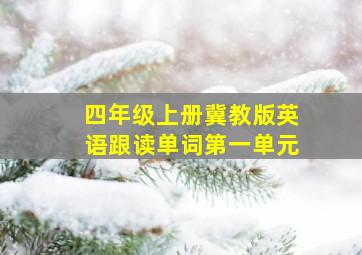 四年级上册冀教版英语跟读单词第一单元